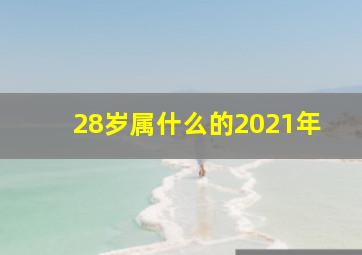 28岁属什么的2021年